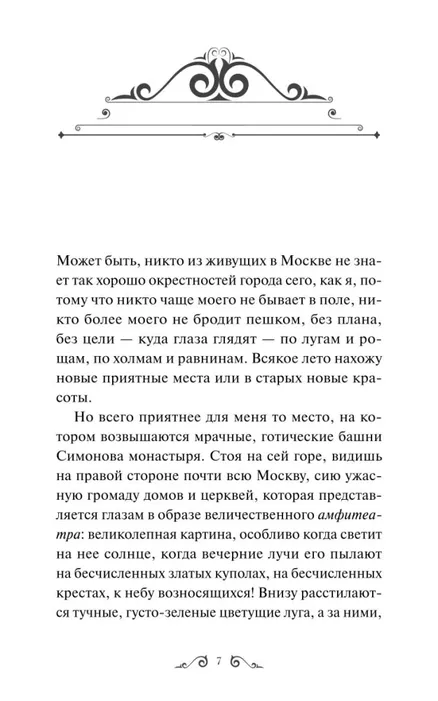 Может быть, никто из живущих в Москве не знает так хорошо окрестностей города сего, как я, потому что никто чаще моего не бывает в поле, никто более моего не бродит пешком, без плана, без цели — куда глаза глядят — по лугам и рощам, по холмам и равнинам. Всякое лето нахожу новые приятные места или в старых новые красоты.

Но всего приятнее для меня то место, на котором возвышаются мрачные, готические башни Симонова монастыря. Стоя на сей горе, видишь на правой стороне почти всю Москву, сию ужасную громаду домов и церквей, которая представляется глазам в образе величественного амфитеатра: великолепная картина, особливо когда светит на нее солнце, когда вечерние лучи его пылают на бесчисленных златых куполах, на бесчисленных крестах, к небу возносящихся! Внизу расстилаются тучные, густо-зеленые цветущие луга, а за ними,

7